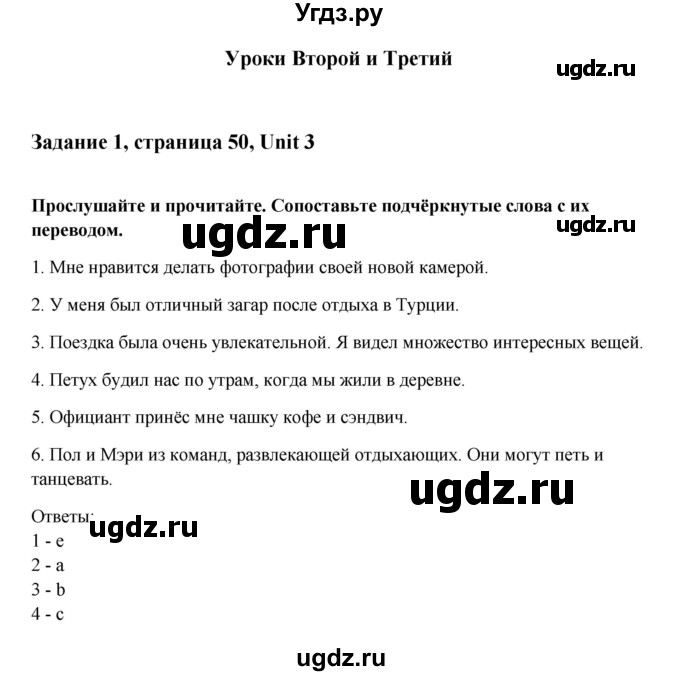 Угдз.ру

Уроки Второй и Третий

ugdz.ru

Задание 1, страница 50, Unit 3

Прослушайте и прочитайте. Сопоставьте подчёркнутые слова с их переводом.

ugdz.ru

ugdz.ru

1. Мне нравится делать фотографии своей новой камерой.

2. У меня был отличный загар после отдыха в Турции.

3. Поездка была очень увлекательной. Я видел множество интересных вещей.

4. Петух будил нас по утрам, когда мы жили в деревне.

5. Официант принёс мне чашку кофе и сэндвич.

6. Пол и Мэри из команд, развлекающей отдыхающих. Они могут петь и танцевать.

ugdz.ru

Ответы:
ugdz.ru
1 - e
2 - a
3 - b
4 - c

ugdz.ru